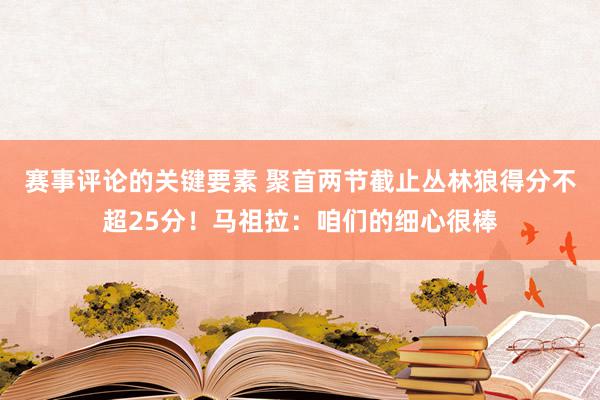 赛事评论的关键要素 聚首两节截止丛林狼得分不超25分！马祖拉：咱们的细心很棒